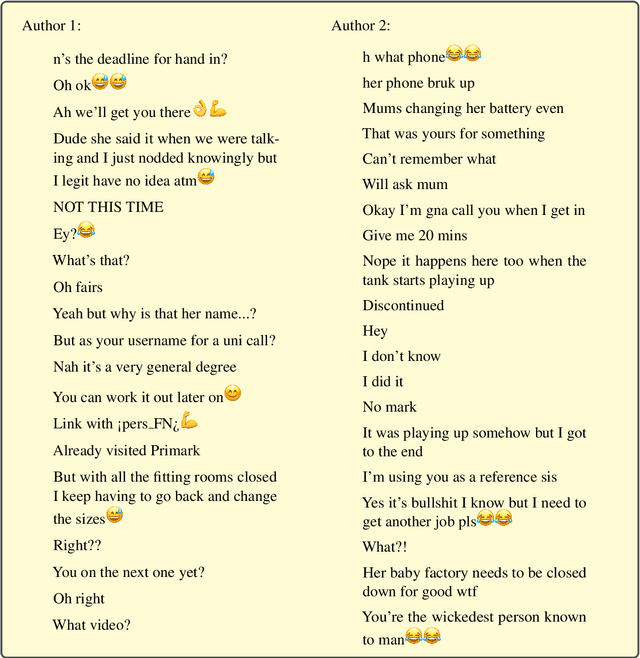 Author 1:

n's the deadline for hand in?

Oh ok😅😅

Ah we'll get you there👌💪

Dude she said it when we were talking and I just nodded knowingly but I legit have no idea atm😅

NOT THIS TIME

Ey?😂

What's that?

Oh fairs

Yeah but why is that her name...?

But as your username for a uni call?

Nah it's a very general degree

You can work it out later on😊

Link with ¡pers_FN¿💪

Already visited Primark

But with all the fitting rooms closed I keep having to go back and change the sizes😅

Right??

You on the next one yet?

Oh right

What video?

Author 2:

h what phone😂😂

her phone bruk up

Mums changing her battery even

That was yours for something

Can't remember what

Will ask mum

Okay I'm gna call you when I get in

Give me 20 mins

Nope it happens here too when the tank starts playing up

Discontinued

Hey

I don't know

I did it

No mark

It was playing up somehow but I got to the end

I'm using you as a reference sis

Yes it's bullshit I know but I need to get another job pls😂😂

What?!

Her baby factory needs to be closed down for good wtf

You're the wickedest person known to man😂😂